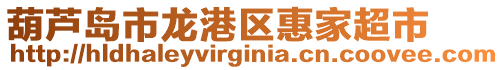 葫芦岛市龙港区惠家超市
http://hldhaleyvirginia.cn.coovee.com